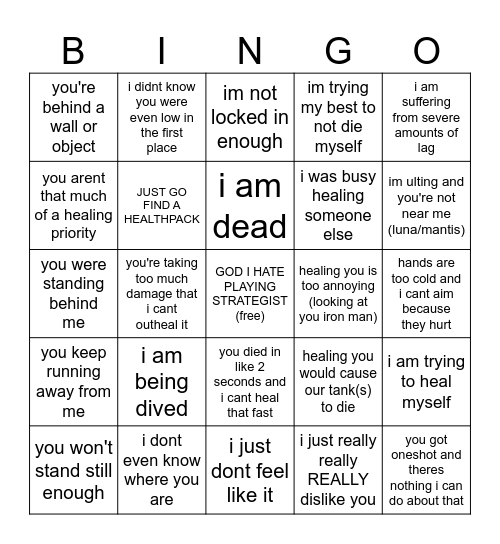 | B | I | N | G | O |
|---|---|---|---|---|
| you're behind a wall or object | i didnt know you were even low in the first place | im not locked in enough | im trying my best to not die myself | i am suffering from severe amounts of lag |
| you arent that much of a healing priority | JUST GO FIND A HEALTHPACK | i am dead | i was busy healing someone else | im ulting and you're not near me (luna/mantis) |
| you were standing behind me | you're taking too much damage that i cant outheal it | GOD I HATE PLAYING STRATEGIST (free) | healing you is too annoying (looking at you iron man) | hands are too cold and i cant aim because they hurt |
| you keep running away from me | i am being dived | you died in like 2 seconds and i cant heal that fast | healing you would cause our tank(s) to die | i am trying to heal myself |
| you won't stand still enough | i dont even know where you are | i just dont feel like it | i just really really REALLY dislike you | you got oneshot and theres nothing i can do about that |